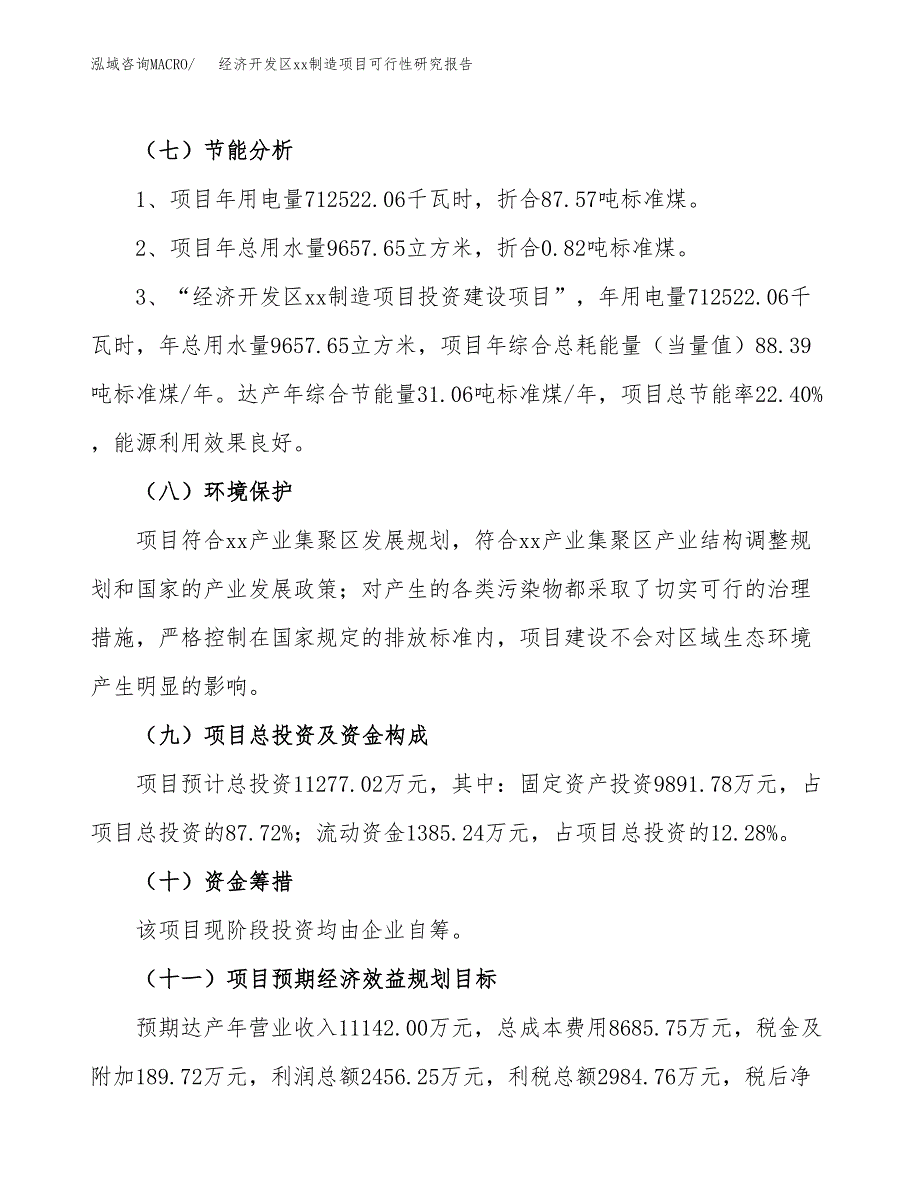 泓域咨询MACRO/　　经济开发区xx制造项目可行性研究报告

（七）节能分析

1、项目年用电量712522.06千瓦时，折合87.57吨标准煤。

2、项目年总用水量9657.65立方米，折合0.82吨标准煤。

3、“经济开发区xx制造项目投资建设项目”，年用电量712522.06千瓦时，年总用水量9657.65立方米，项目年综合总耗能量（当量值）88.39吨标准煤/年。达产年综合节能量31.06吨标准煤/年，项目总节能率22.40%，能源利用效果良好。

（八）环境保护

项目符合xx产业集聚区发展规划，符合xx产业集聚区产业结构调整规划和国家的产业发展政策；对产生的各类污染物都采取了切实可行的治理措施，严格控制在国家规定的排放标准内，项目建设不会对区域生态环境产生明显的影响。

（九）项目总投资及资金构成

项目预计总投资11277.02万元，其中：固定资产投资9891.78万元，占项目总投资的87.72%；流动资金1385.24万元，占项目总投资的12.28%。

（十）资金筹措

该项目现阶段投资均由企业自筹。

（十一）项目预期经济效益规划目标

预期达产年营业收入11142.00万元，总成本费用8685.75万元，税金及附加189.72万元，利润总额2456.25万元，利税总额2984.76万元，税后净